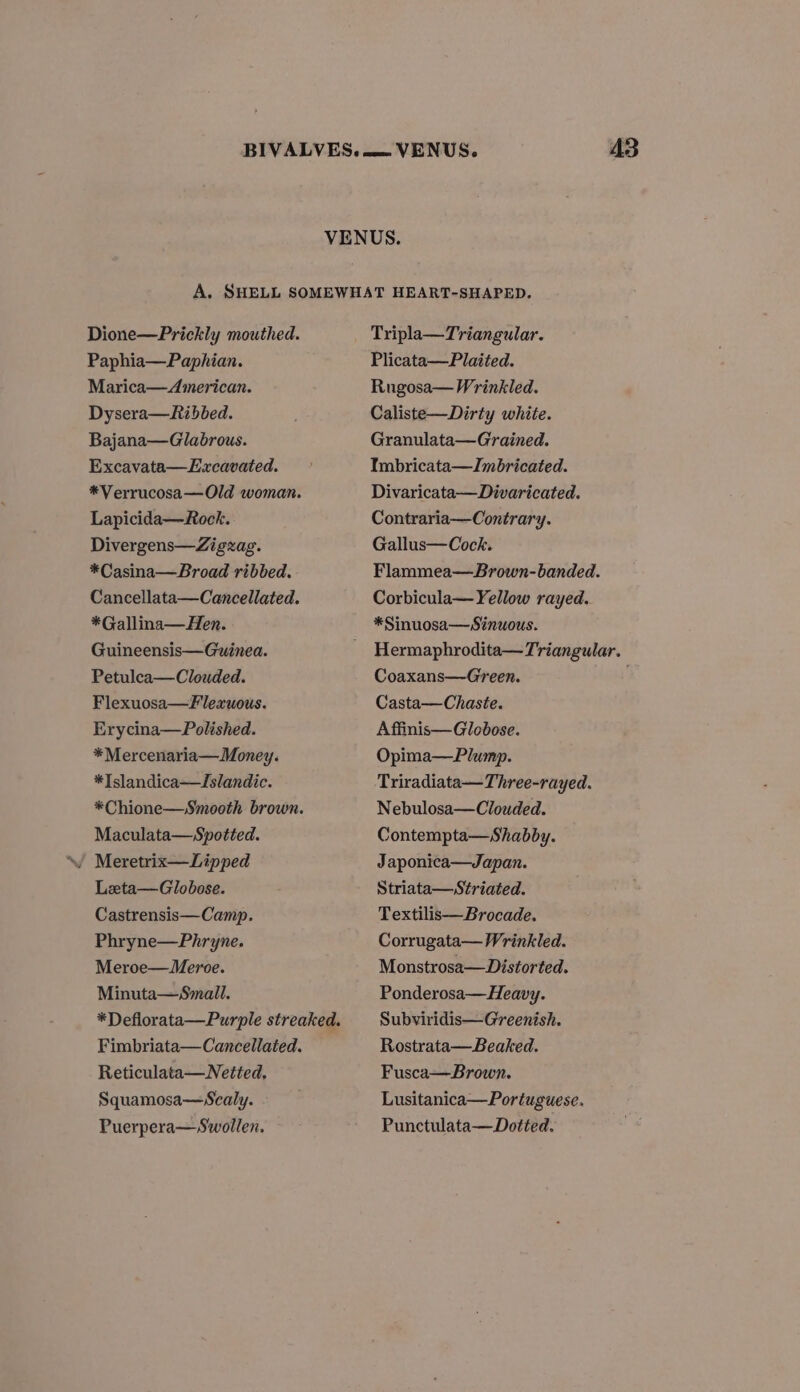 BIVALVES. — VENUS. 43

VENUS.

A. SHELL SOMEWHAT HEART-SHAPED.

Dione—Prickly mouthed.
Paphia—Paphian.
Marica—American.
Dysera—Ribbed.
Bajana—Glabrous.
Excavata—Excavated.
*Verrucosa—Old woman.
Lapicida—Rock.
Divergens—Zigzag.
*Casina—Broad ribbed.
Cancellata—Cancellated.
*Gallina—Hen.
Guineensis—Guinea.
Petulca—Clouded.
Flexuosa—Flexuous.
Erycina—Polished.
*Mercenaria—Money.
*Islandica—Islandic.
*Chione—Smooth brown.
Maculata—Spotted.
Meretrix—Lipped
Læta—Globose.
Castrensis—Camp.
Phryne—Phryne.
Meroe—Meroe.
Minuta—Small.
*Deflorata—Purple streaked.
Fimbriata—Cancellated.
Reticulata—Netted.
Squamosa—Scaly.
Puerpera—Swollen.

Tripla—Triangular.
Plicata—Plaited.
Rugosa—Wrinkled.
Caliste—Dirty white.
Granulata—Grained.
Imbricata—Imbricated.
Divaricata—Divaricated.
Contraria—Contrary.
Gallus—Cock.
Flammea—Brown-banded.
Corbicula—Yellow rayed.
*Sinuosa—Sinuous.
Hermaphrodita—Triangular.
Coaxans—Green.
Casta—Chaste.
Affinis—Globose.
Opima—Plump.
Triradiata—Three-rayed.
Nebulosa—Clouded.
Contempta—Shabby.
Japonica—Japan.
Striata—Striated.
Textilis—Brocade.
Corrugata—Wrinkled.
Monstrosa—Distorted.
Ponderosa—Heavy.
Subviridis—Greenish.
Rostrata—Beaked.
Fusca—Brown.
Lusitanica—Portuguese.
Punctulata—Dotted.